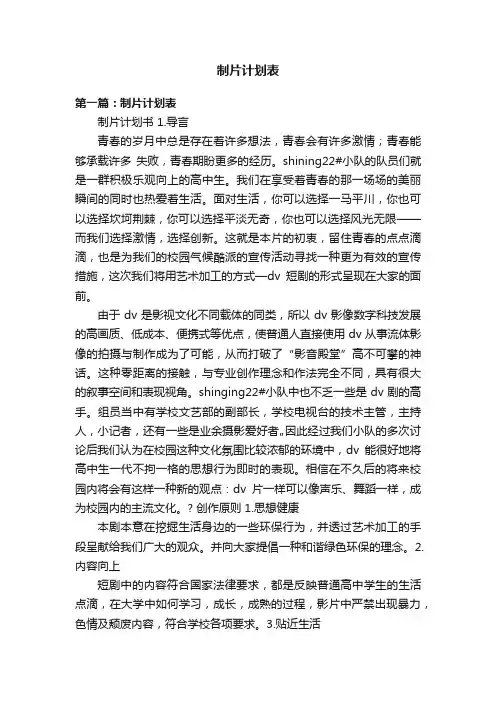 制片计划表

第一篇：制片计划表

制片计划书 1.导言

青春的岁月中总是存在着许多想法，青春会有许多激情；青春能够承载许多 失败，青春期盼更多的经历。shining22#小队的队员们就是一群积极乐观向上的高中生。我们在享受着青春的那一场场的美丽瞬间的同时也热爱着生活。面对生活，你可以选择一马平川，你也可以选择坎坷荆棘，你可以选择平淡无奇，你也可以选择风光无限——而我们选择激情，选择创新。这就是本片的初衷，留住青春的点点滴滴，也是为我们的校园气候酷派的宣传活动寻找一种更为有效的宣传措施，这次我们将用艺术加工的方式—dv 短剧的形式呈现在大家的面前。

由于 dv 是影视文化不同载体的同类，所以 dv 影像数字科技发展的高画质、低成本、便携式等优点，使普通人直接使用 dv 从事流体影像的拍摄与制作成为了可能，从而打破了“影音殿堂”高不可攀的神话。这种零距离的接触，与专业创作理念和作法完全不同，具有很大的叙事空间和表现视角。shinging22#小队中也不乏一些是 dv 剧的高手。组员当中有学校文艺部的副部长，学校电视台的技术主管，主持人，小记者，还有一些是业余摄影爱好者。因此经过我们小队的多次讨论后我们认为在校园这种文化氛围比较浓郁的环境中，dv 能很好地将高中生一代不拘一格的思想行为即时的表现。相信在不久后的将来校园内将会有这样一种新的观点：dv 片一样可以像声乐、舞蹈一样，成为校园内的主流文化。? 创作原则 1.思想健康

本剧本意在挖掘生活身边的一些环保行为，并透过艺术加工的手段呈献给我们广大的观众。并向大家提倡一种和谐绿色环保的理念。2.内容向上

短剧中的内容符合国家法律要求，都是反映普通高中学生的生活点滴，在大学中如何学习，成长，成熟的过程，影片中严禁出现暴力，色情及颓废内容，符合学校各项要求。3.贴近生活